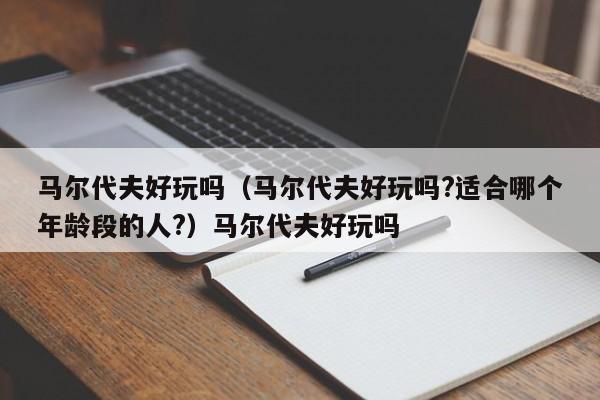 马尔代夫好玩吗（马尔代夫好玩吗?适合哪个年龄段的人?）马尔代夫好玩吗